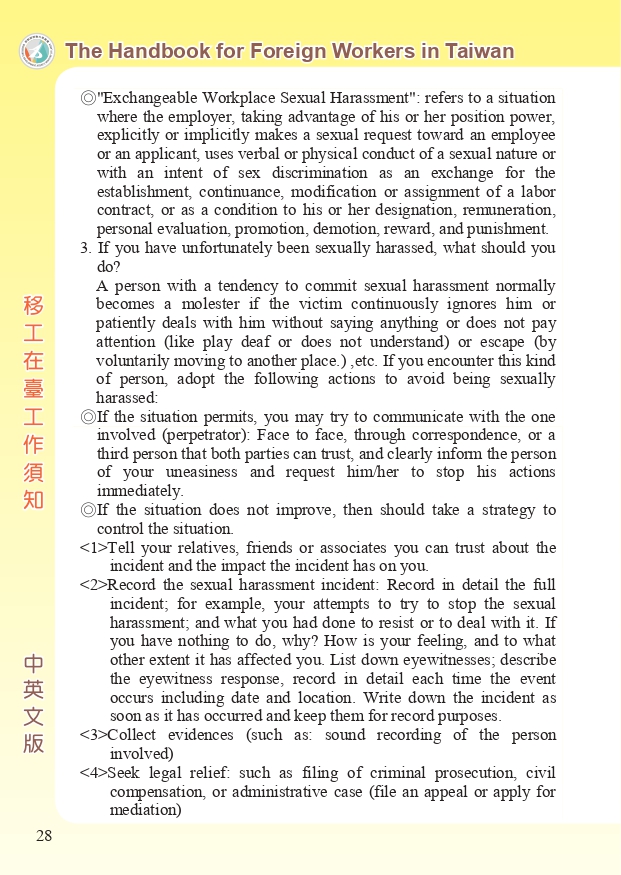 The Handbook for Foreign Workers in Taiwan

◎"Exchangeable Workplace Sexual Harassment": refers to a situation where the employer, taking advantage of his or her position power, explicitly or implicitly makes a sexual request toward an employee or an applicant, uses verbal or physical conduct of a sexual nature or with an intent of sex discrimination as an exchange for the establishment, continuance, modification or assignment of a labor contract, or as a condition to his or her designation, remuneration, personal evaluation, promotion, demotion, reward, and punishment.

3. If you have unfortunately been sexually harassed, what should you do?

A person with a tendency to commit sexual harassment normally becomes a molester if the victim continuously ignores him or patiently deals with him without saying anything or does not pay attention (like play deaf or does not understand) or escape (by voluntarily moving to another place.) ,etc. If you encounter this kind of person, adopt the following actions to avoid being sexually harassed:

◎If the situation permits, you may try to communicate with the one involved (perpetrator): Face to face, through correspondence, or a third person that both parties can trust, and clearly inform the person of your uneasiness and request him/her to stop his actions immediately.

◎If the situation does not improve, then should take a strategy to control the situation.

<1>Tell your relatives, friends or associates you can trust about the incident and the impact the incident has on you.

<2>Record the sexual harassment incident: Record in detail the full incident; for example, your attempts to try to stop the sexual harassment; and what you had done to resist or to deal with it. If you have nothing to do, why? How is your feeling, and to what other extent it has affected you. List down eyewitnesses; describe the eyewitness response, record in detail each time the event occurs including date and location. Write down the incident as soon as it has occurred and keep them for record purposes.

<3>Collect evidences (such as: sound recording of the person involved)

<4>Seek legal relief: such as filing of criminal prosecution, civil compensation, or administrative case (file an appeal or apply for mediation)

移工在臺工作須知

中英文版

28